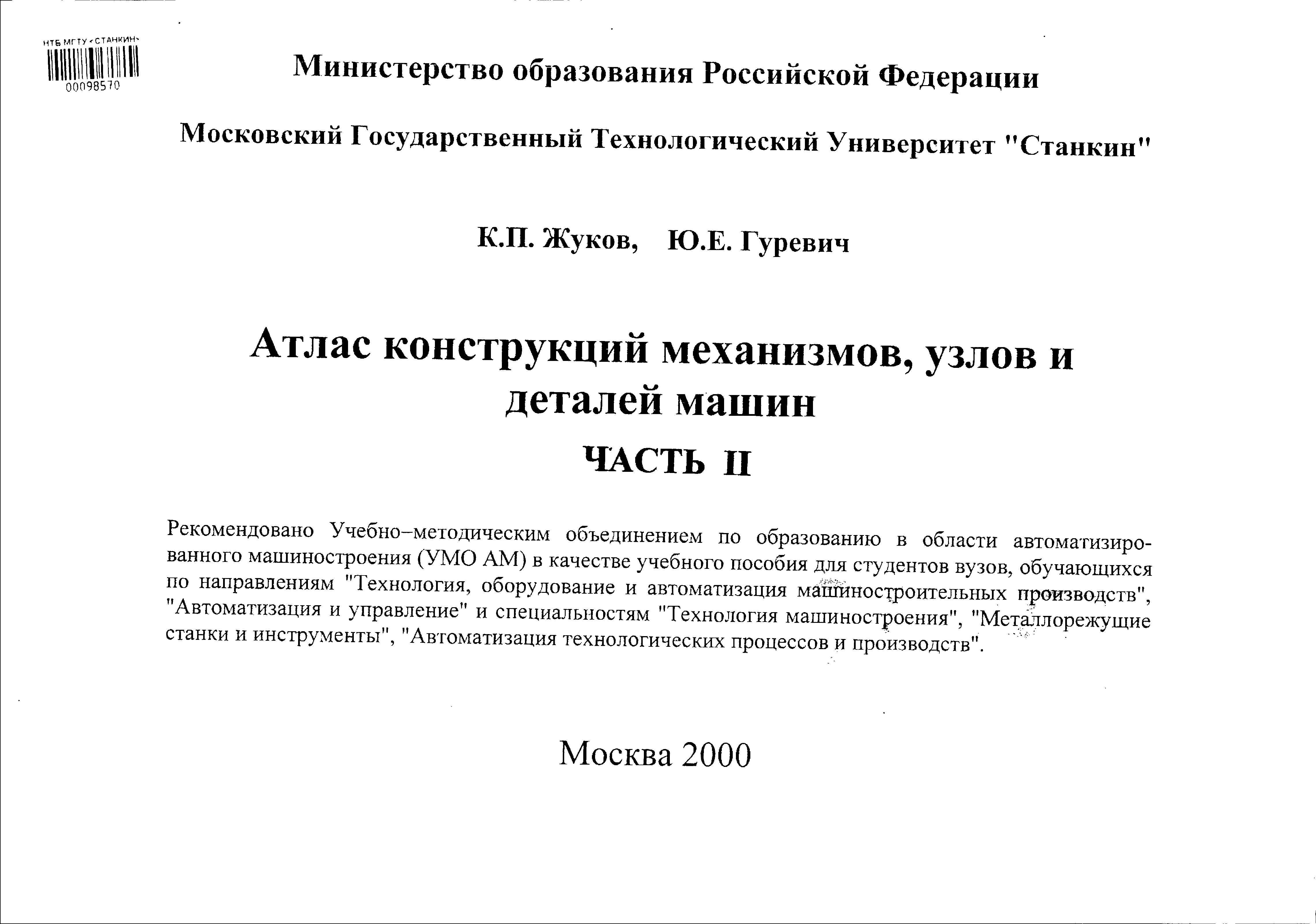 НТБ МГТУ «СТАНКИН»
00098570

Министерство образования Российской Федерации

Московский Государственный Технологический Университет "Станкин"

К.П. Жуков, Ю.Е. Гуревич

Атлас конструкций механизмов, узлов и деталей машин

ЧАСТЬ II

Рекомендовано Учебно–методическим объединением по образованию в области автоматизированного машиностроения (УМО АМ) в качестве учебного пособия для студентов вузов, обучающихся по направлениям "Технология, оборудование и автоматизация машиностроительных производств", "Автоматизация и управление" и специальностям "Технология машиностроения", "Металлорежущие станки и инструменты", "Автоматизация технологических процессов и производств".

Москва 2000